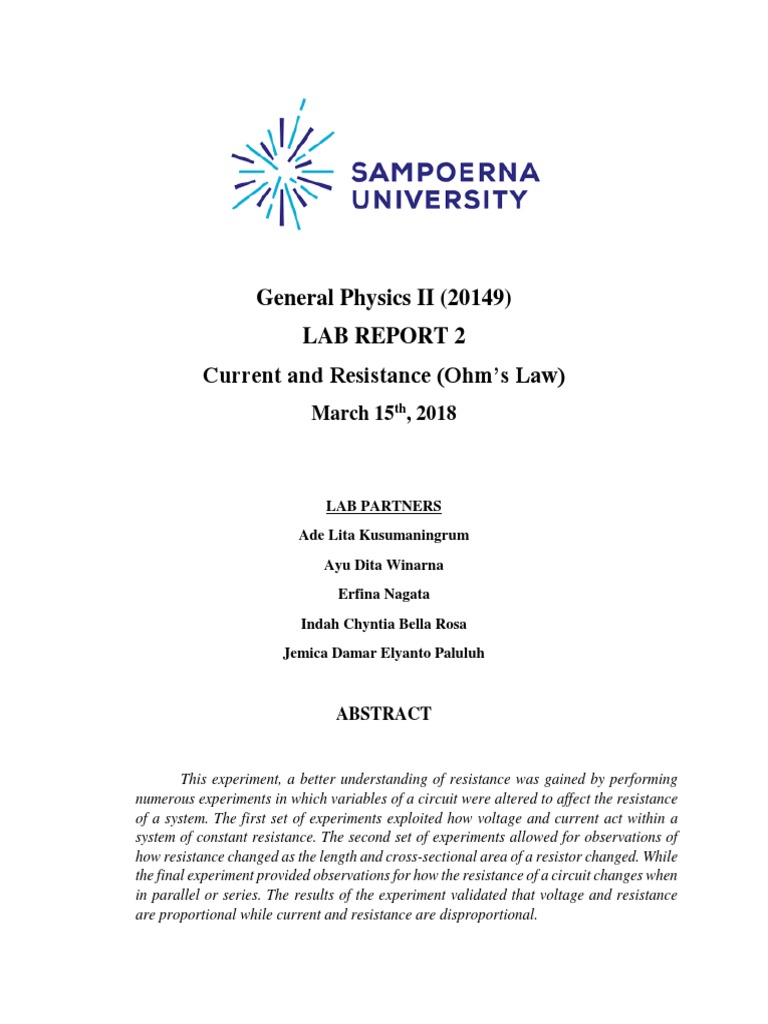 SAMPOERNA UNIVERSITY

General Physics II (20149)

LAB REPORT 2

Current and Resistance (Ohm's Law)

March 15$^{th}$, 2018

LAB PARTNERS

Ade Lita Kusumaningrum

Ayu Dita Winarna

Erfina Nagata

Indah Chyntia Bella Rosa

Jemica Damar Elyanto Paluluh

ABSTRACT

This experiment, a better understanding of resistance was gained by performing numerous experiments in which variables of a circuit were altered to affect the resistance of a system. The first set of experiments exploited how voltage and current act within a system of constant resistance. The second set of experiments allowed for observations of how resistance changed as the length and cross-sectional area of a resistor changed. While the final experiment provided observations for how the resistance of a circuit changes when in parallel or series. The results of the experiment validated that voltage and resistance are proportional while current and resistance are disproportional.